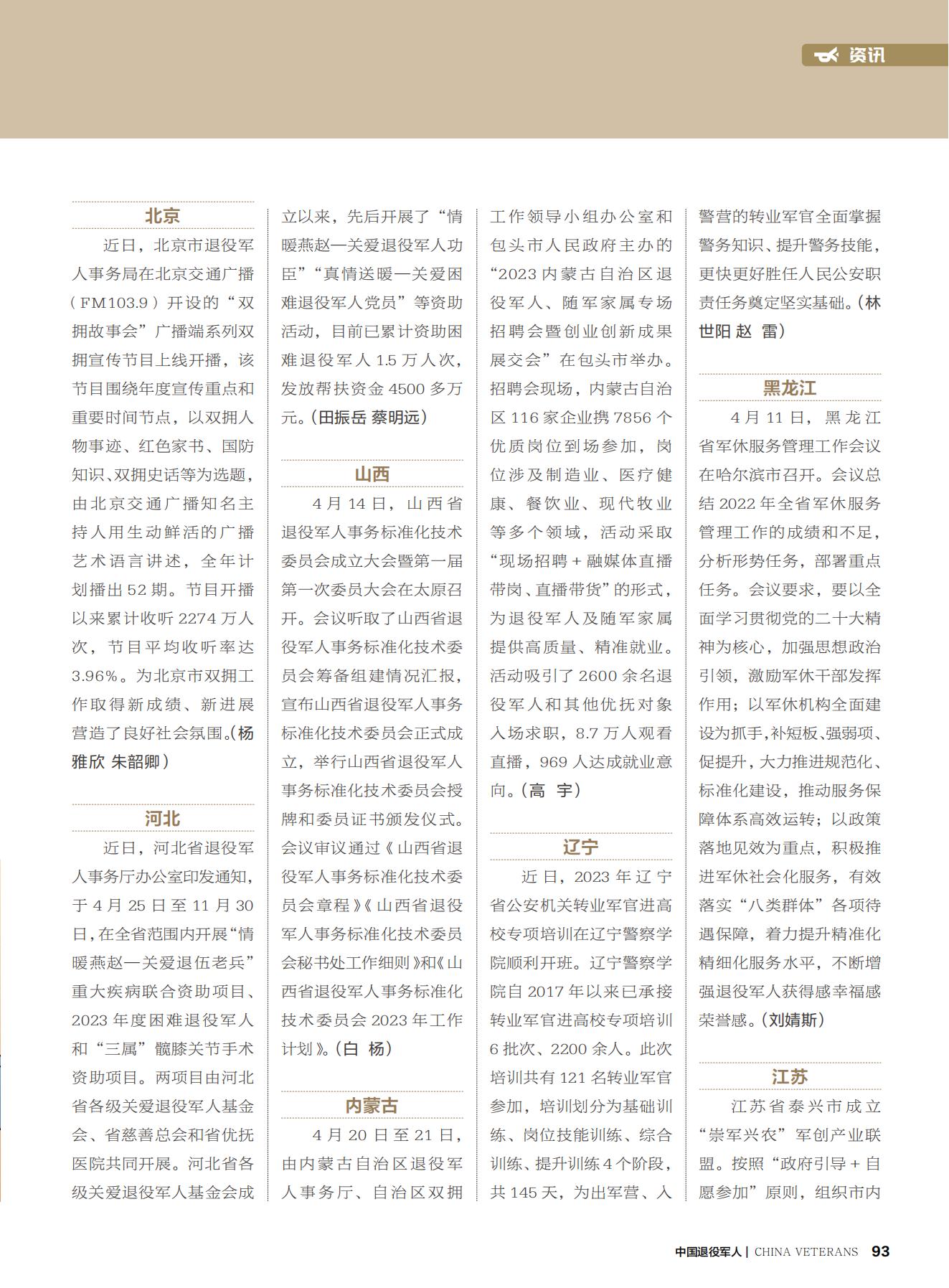 资讯

北京

近日，北京市退役军人事务局在北京交通广播（FM103.9）开设的“双拥故事会”广播端系列双拥宣传节目上线开播，该节目围绕年度宣传重点和重要时间节点，以双拥人物事迹、红色家书、国防知识、双拥史话等为选题，由北京交通广播知名主持人用生动鲜活的广播艺术语言讲述，全年计划播出52期。节目开播以来累计收听2274万人次，节目平均收听率达3.96%。为北京市双拥工作取得新成绩、新进展营造了良好社会氛围。（杨雅欣 朱韶卿）

河北

近日，河北省退役军人事务厅办公室印发通知，于4月25日至11月30日，在全省范围内开展“情暖燕赵—关爱退伍老兵”重大疾病联合资助项目、2023年度困难退役军人和“三属”髋膝关节手术资助项目。两项目由河北省各级关爱退役军人基金会、省慈善总会和省优抚医院共同开展。河北省各级关爱退役军人基金会成立以来，先后开展了“情暖燕赵—关爱退役军人功臣”“真情送暖—关爱困难退役军人党员”等资助活动，目前已累计资助困难退役军人1.5万人次，发放帮扶资金4500多万元。（田振岳 蔡明远）

山西

4月14日，山西省退役军人事务标准化技术委员会成立大会暨第一届第一次委员大会在太原召开。会议听取了山西省退役军人事务标准化技术委员会筹备组建情况汇报，宣布山西省退役军人事务标准化技术委员会正式成立，举行山西省退役军人事务标准化技术委员会授牌和委员证书颁发仪式。会议审议通过《山西省退役军人事务标准化技术委员会章程》《山西省退役军人事务标准化技术委员会秘书处工作细则》和《山西省退役军人事务标准化技术委员会2023年工作计划》。（白 杨）

内蒙古

4月20日至21日，由内蒙古自治区退役军人事务厅、自治区双拥工作领导小组办公室和包头市人民政府主办的“2023内蒙古自治区退役军人、随军家属专场招聘会暨创业创新成果展交会”在包头市举办。招聘会现场，内蒙古自治区116家企业携7856个优质岗位到场参加，岗位涉及制造业、医疗健康、餐饮业、现代牧业等多个领域，活动采取“现场招聘+融媒体直播带岗、直播带货”的形式，为退役军人及随军家属提供高质量、精准就业。活动吸引了2600余名退役军人和其他优抚对象入场求职，8.7万人观看直播，969人达成就业意向。（高 宇）

辽宁

近日，2023年辽宁省公安机关转业军官进高校专项培训在辽宁警察学院顺利开班。辽宁警察学院自2017年以来已承接转业军官进高校专项培训6批次、2200余人。此次培训共有121名转业军官参加，培训划分为基础训练、岗位技能训练、综合训练、提升训练4个阶段，共145天，为出军营、入警营的转业军官全面掌握警务知识、提升警务技能，更快更好胜任人民公安职责任务奠定坚实基础。（林世阳 赵 雷）

黑龙江

4月11日，黑龙江省军休服务管理工作会议在哈尔滨市召开。会议总结2022年全省军休服务管理工作的成绩和不足，分析形势任务，部署重点任务。会议要求，要以全面学习贯彻党的二十大精神为核心，加强思想政治引领，激励军休干部发挥作用；以军休机构全面建设为抓手，补短板、强弱项、促提升，大力推进规范化、标准化建设，推动服务保障体系高效运转；以政策落地见效为重点，积极推进军休社会化服务，有效落实“八类群体”各项待遇保障，着力提升精准化精细化服务水平，不断增强退役军人获得感幸福感荣誉感。（刘婧斯）

江苏

江苏省泰兴市成立“崇军兴农”军创产业联盟。按照“政府引导+自愿参加”原则，组织市内

中国退役军人 | CHINA VETERANS 93